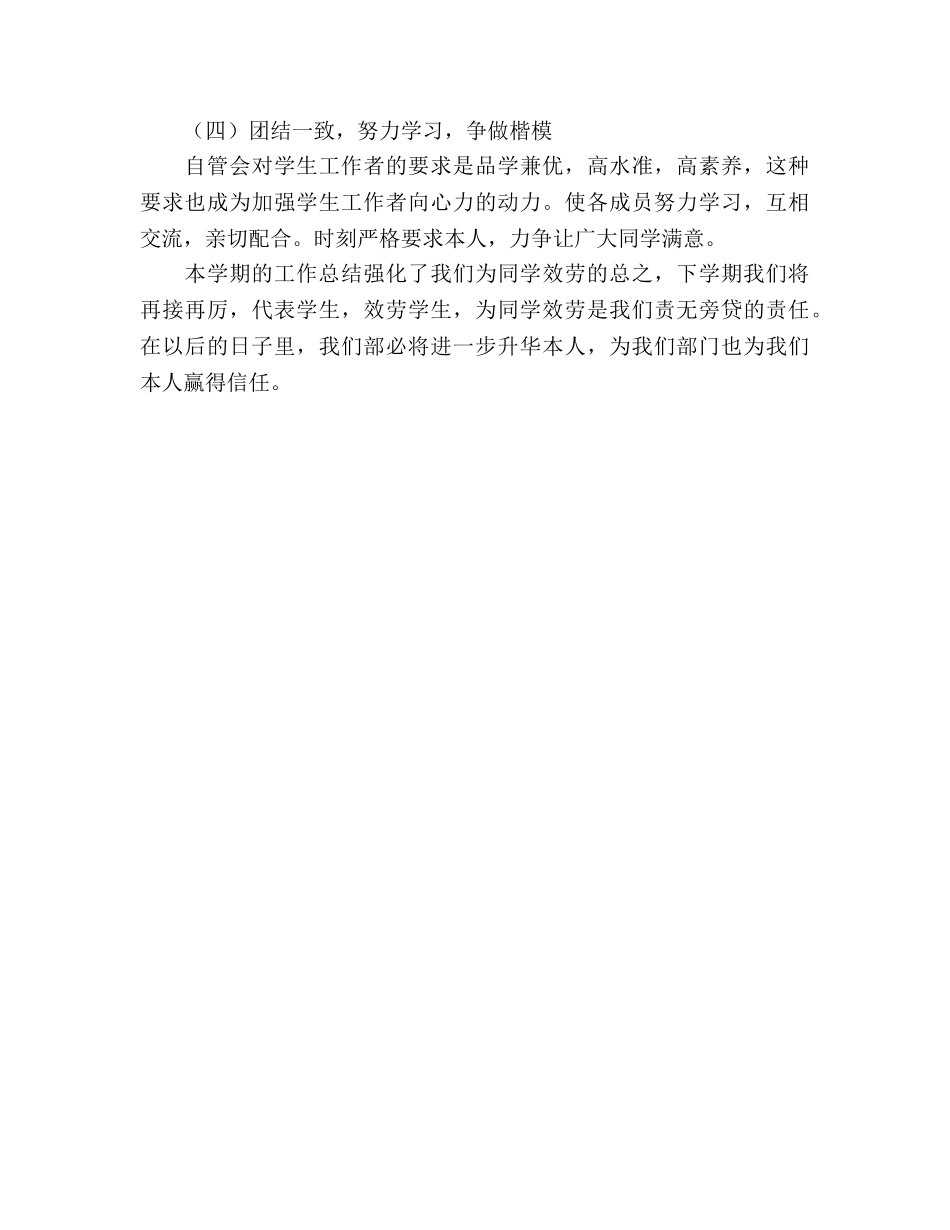 （四）团结一致，努力学习，争做楷模

自管会对学生工作者的要求是品学兼优，高水准，高素养，这种要求也成为加强学生工作者向心力的动力。使各成员努力学习，互相交流，亲切配合。时刻严格要求本人，力争让广大同学满意。

本学期的工作总结强化了我们为同学效劳的总之，下学期我们将再接再厉，代表学生，效劳学生，为同学效劳是我们责无旁贷的责任。在以后的日子里，我们部必将进一步升华本人，为我们部门也为我们本人赢得信任。